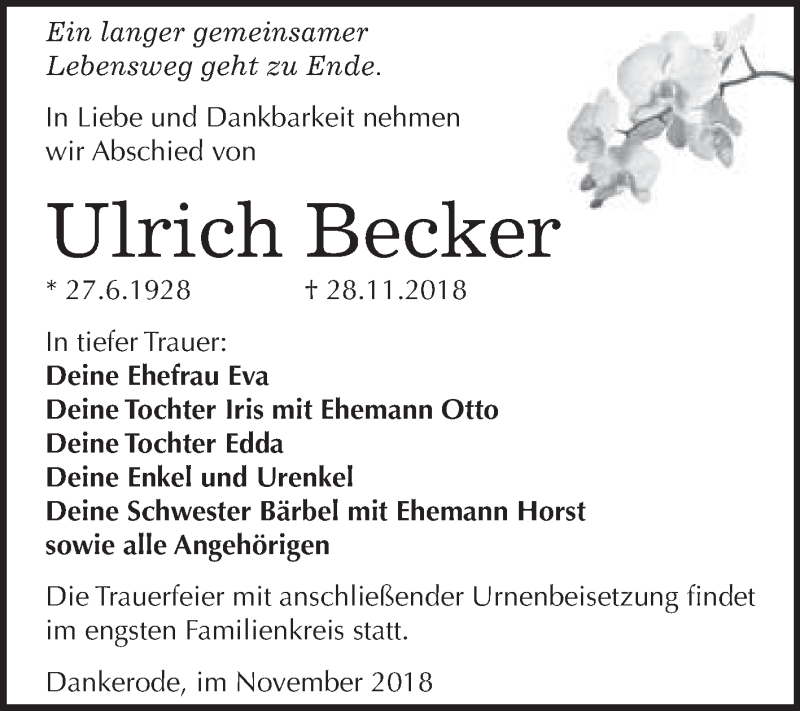 Ein langer gemeinsamer
Lebensweg geht zu Ende.

In Liebe und Dankbarkeit nehmen
wir Abschied von

Ulrich Becker

* 27.6.1928 † 28.11.2018

In tiefer Trauer:
Deine Ehefrau Eva
Deine Tochter Iris mit Ehemann Otto
Deine Tochter Edda
Deine Enkel und Urenkel
Deine Schwester Bärbel mit Ehemann Horst
sowie alle Angehörigen

Die Trauerfeier mit anschließender Urnenbeisetzung findet im engsten Familienkreis statt.

Dankerode, im November 2018